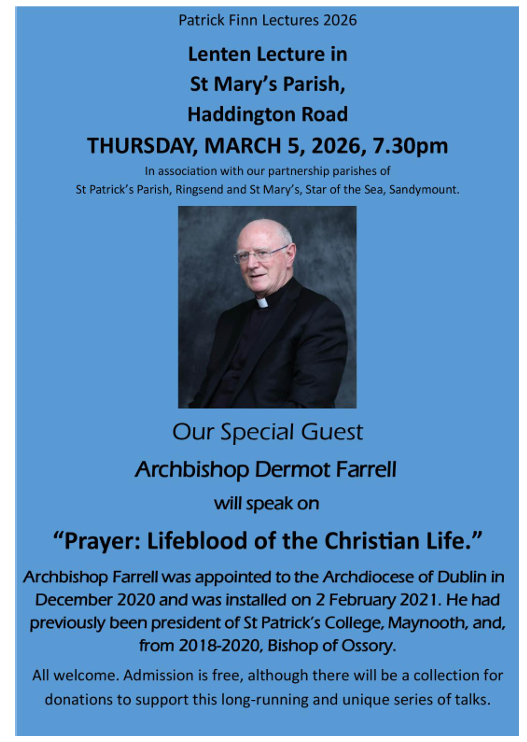 Patrick Finn Lectures 2026

Lenten Lecture in
St Mary's Parish,
Haddington Road

THURSDAY, MARCH 5, 2026, 7.30pm

In association with our partnership parishes of
St Patrick's Parish, Ringsend and St Mary's, Star of the Sea, Sandymount.

Our Special Guest

Archbishop Dermot Farrell

will speak on

"Prayer: Lifeblood of the Christian Life."

Archbishop Farrell was appointed to the Archdiocese of Dublin in December 2020 and was installed on 2 February 2021. He had previously been president of St Patrick's College, Maynooth, and, from 2018-2020, Bishop of Ossory.

All welcome. Admission is free, although there will be a collection for donations to support this long-running and unique series of talks.